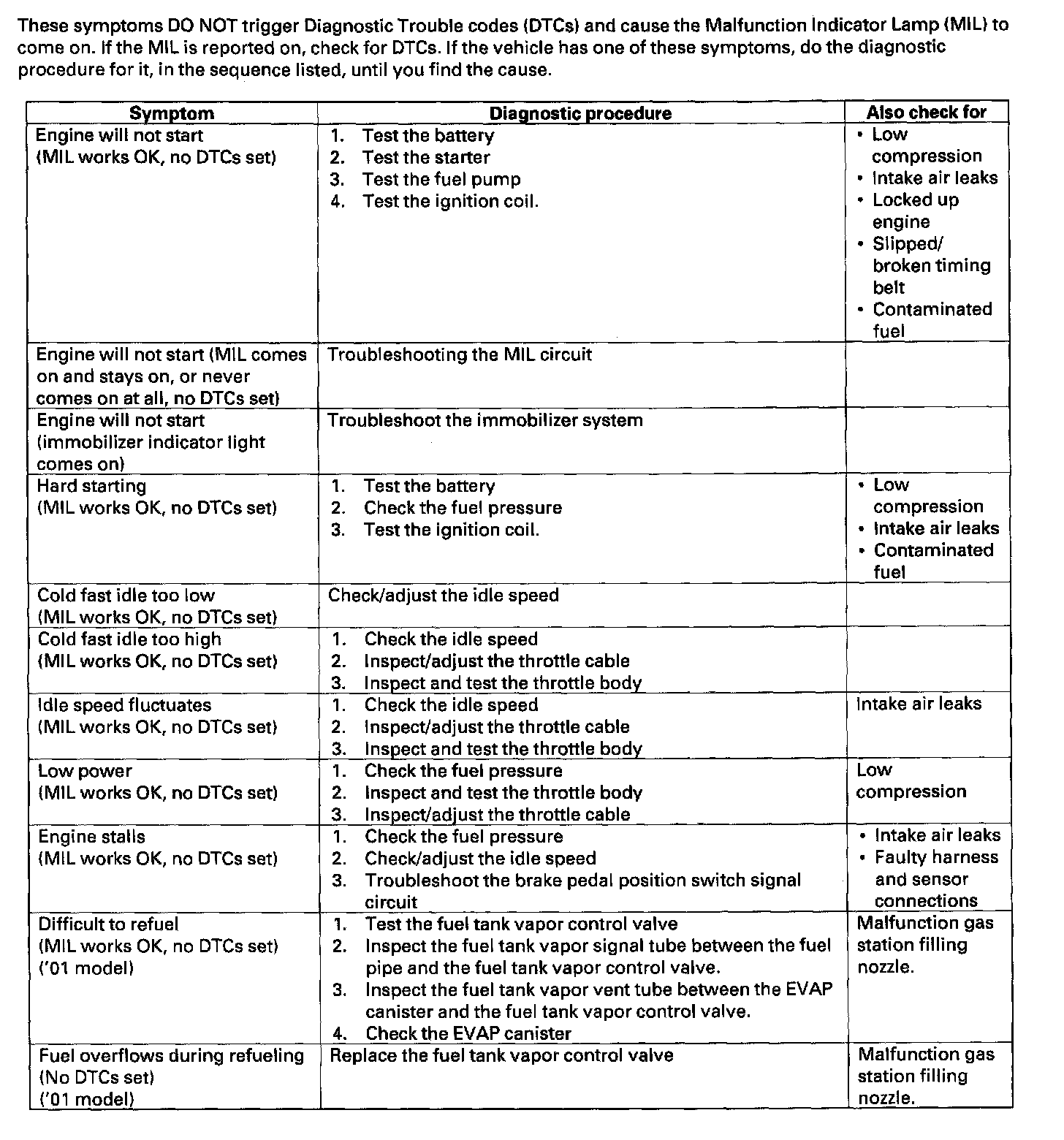 These symptoms DO NOT trigger Diagnostic Trouble codes (DTCs) and cause the Malfunction Indicator Lamp (MIL) to come on. If the MIL is reported on, check for DTCs. If the vehicle has one of these symptoms, do the diagnostic procedure for it, in the sequence listed, until you find the cause.

| Symptom | Diagnostic procedure | Also check for |
|---|---|---|
| Engine will not start (MIL works OK, no DTCs set) | 1. Test the battery 2. Test the starter 3. Test the fuel pump 4. Test the ignition coil. | • Low compression • Intake air leaks • Locked up engine • Slipped/ broken timing belt • Contaminated fuel |
| Engine will not start (MIL comes on and stays on, or never comes on at all, no DTCs set) | Troubleshooting the MIL circuit | |
| Engine will not start (immobilizer indicator light comes on) | Troubleshoot the immobilizer system | |
| Hard starting (MIL works OK, no DTCs set) | 1. Test the battery 2. Check the fuel pressure 3. Test the ignition coil. | • Low compression • Intake air leaks • Contaminated fuel |
| Cold fast idle too low (MIL works OK, no DTCs set) | Check/adjust the idle speed | |
| Cold fast idle too high (MIL works OK, no DTCs set) | 1. Check the idle speed 2. Inspect/adjust the throttle cable 3. Inspect and test the throttle body | |
| Idle speed fluctuates (MIL works OK, no DTCs set) | 1. Check the idle speed 2. Inspect/adjust the throttle cable 3. Inspect and test the throttle body | Intake air leaks |
| Low power (MIL works OK, no DTCs set) | 1. Check the fuel pressure 2. Inspect and test the throttle body 3. Inspect/adjust the throttle cable | Low compression |
| Engine stalls (MIL works OK, no DTCs set) | 1. Check the fuel pressure 2. Check/adjust the idle speed 3. Troubleshoot the brake pedal position switch signal circuit | • Intake air leaks • Faulty harness and sensor connections |
| Difficult to refuel (MIL works OK, no DTCs set) ('01 model) | 1. Test the fuel tank vapor control valve 2. Inspect the fuel tank vapor signal tube between the fuel pipe and the fuel tank vapor control valve. 3. Inspect the fuel tank vapor vent tube between the EVAP canister and the fuel tank vapor control valve. 4. Check the EVAP canister | Malfunction gas station filling nozzle. |
| Fuel overflows during refueling (No DTCs set) ('01 model) | Replace the fuel tank vapor control valve | Malfunction gas station filling nozzle. |